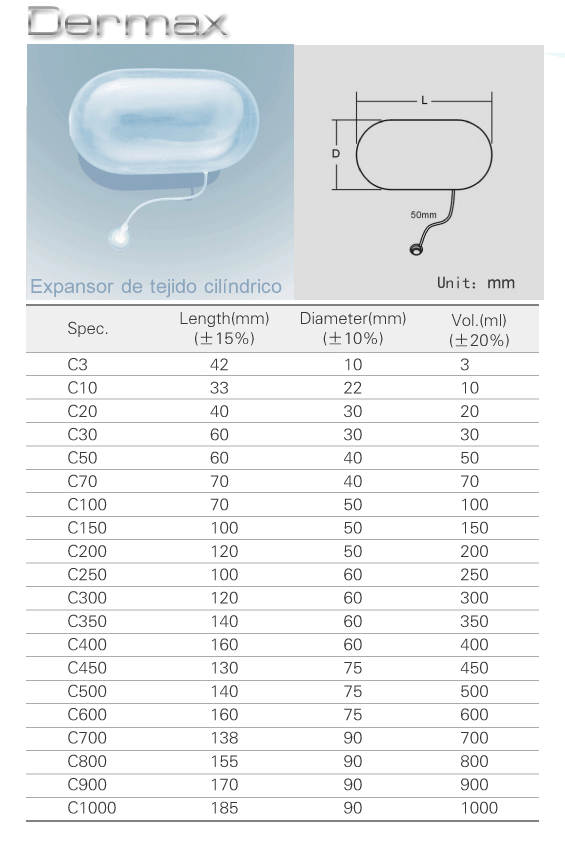 Dermax

Expansor de tejido cilíndrico

L
D
50mm
Unit: mm

| Spec. | Length(mm) (±15%) | Diameter(mm) (±10%) | Vol.(ml) (±20%) |
|---|---|---|---|
| C3 | 42 | 10 | 3 |
| C10 | 33 | 22 | 10 |
| C20 | 40 | 30 | 20 |
| C30 | 60 | 30 | 30 |
| C50 | 60 | 40 | 50 |
| C70 | 70 | 40 | 70 |
| C100 | 70 | 50 | 100 |
| C150 | 100 | 50 | 150 |
| C200 | 120 | 50 | 200 |
| C250 | 100 | 60 | 250 |
| C300 | 120 | 60 | 300 |
| C350 | 140 | 60 | 350 |
| C400 | 160 | 60 | 400 |
| C450 | 130 | 75 | 450 |
| C500 | 140 | 75 | 500 |
| C600 | 160 | 75 | 600 |
| C700 | 138 | 90 | 700 |
| C800 | 155 | 90 | 800 |
| C900 | 170 | 90 | 900 |
| C1000 | 185 | 90 | 1000 |